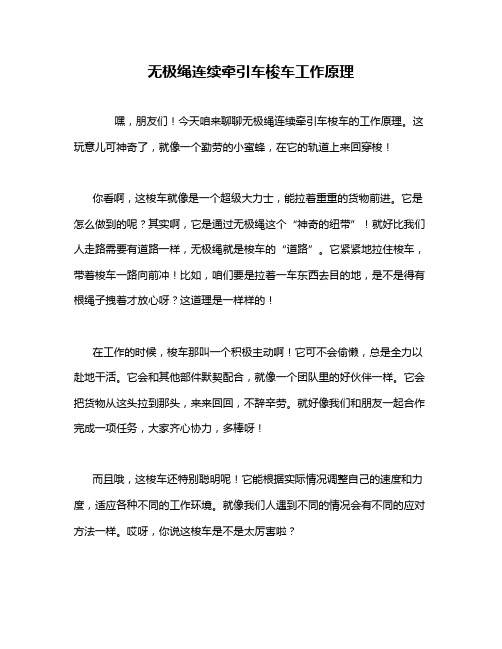 无极绳连续牵引车梭车工作原理

嘿，朋友们！今天咱来聊聊无极绳连续牵引车梭车的工作原理。这玩意儿可神奇了，就像一个勤劳的小蜜蜂，在它的轨道上来回穿梭！

你看啊，这梭车就像是一个超级大力士，能拉着重重的货物前进。它是怎么做到的呢？其实啊，它是通过无极绳这个“神奇的纽带”！就好比我们人走路需要有道路一样，无极绳就是梭车的“道路”。它紧紧地拉住梭车，带着梭车一路向前冲！比如，咱们要是拉着一车东西去目的地，是不是得有根绳子拽着才放心呀？这道理是一样样的！

在工作的时候，梭车那叫一个积极主动啊！它可不会偷懒，总是全力以赴地干活。它会和其他部件默契配合，就像一个团队里的好伙伴一样。它会把货物从这头拉到那头，来来回回，不辞辛劳。就好像我们和朋友一起合作完成一项任务，大家齐心协力，多棒呀！

而且哦，这梭车还特别聪明呢！它能根据实际情况调整自己的速度和力度，适应各种不同的工作环境。就像我们人遇到不同的情况会有不同的应对方法一样。哎呀，你说这梭车是不是太厉害啦？